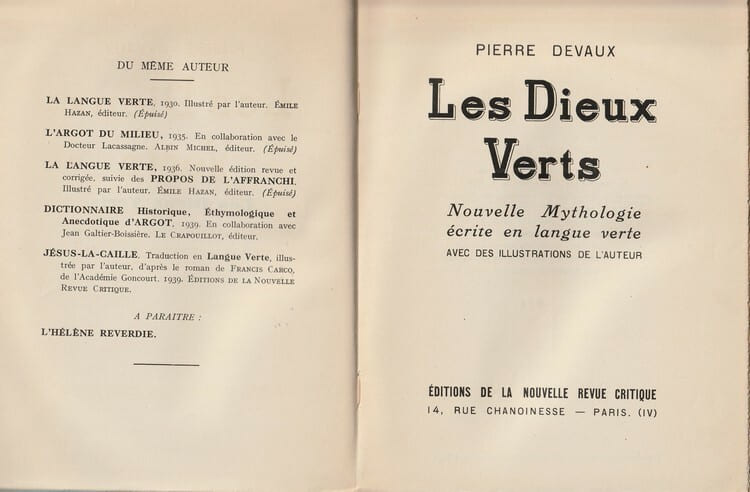 DU MÊME AUTEUR

LA LANGUE VERTE, 1930. Illustré par l'auteur. ÉMILE HAZAN, éditeur. (Épuisé)

L'ARGOT DU MILIEU, 1935. En collaboration avec le Docteur Lacassagne. ALBIN MICHEL, éditeur. (Épuisé)

LA LANGUE VERTE, 1936. Nouvelle édition revue et corrigée, suivie des PROPOS DE L'AFFRANCHI. Illustré par l'auteur. ÉMILE HAZAN, éditeur. (Épuisé)

DICTIONNAIRE Historique, Éthymologique et Anecdotique d'ARGOT, 1939. En collaboration avec Jean Galtier-Boissière. LE CRAPOUILLOT, éditeur.

JÉSUS-LA-CAILLE. Traduction en Langue Verte, illustrée par l'auteur, d'après le roman de FRANCIS CARCO, de l'Académie Goncourt. 1939. ÉDITIONS DE LA NOUVELLE REVUE CRITIQUE.

A PARAITRE :

L'HÉLÈNE REVERDIE.

PIERRE DEVAUX

Les Dieux Verts

Nouvelle Mythologie
écrite en langue verte
AVEC DES ILLUSTRATIONS DE L'AUTEUR

ÉDITIONS DE LA NOUVELLE REVUE CRITIQUE
14, RUE CHANOINESSE — PARIS. (IV)